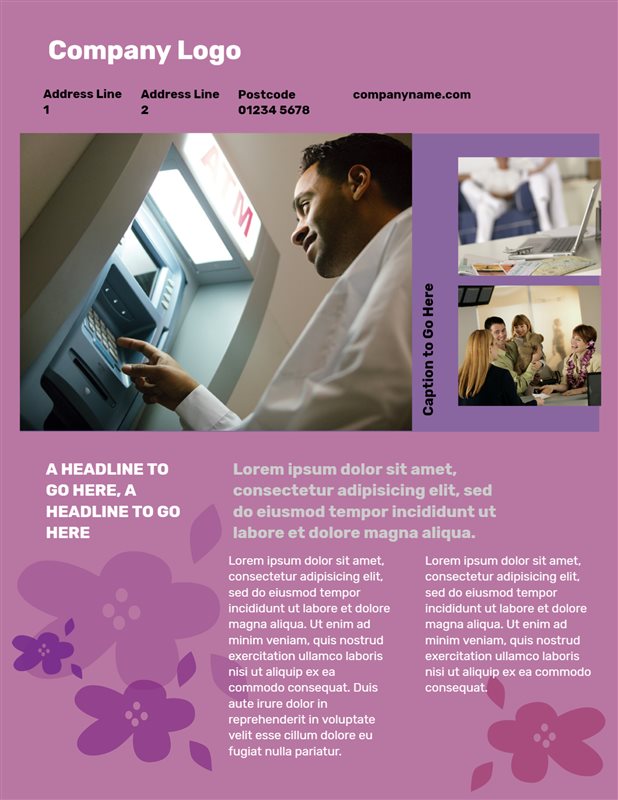 Company Logo

Address Line 1

Address Line 2

Postcode 01234 5678

companyname.com

ATM

Caption to Go Here

A HEADLINE TO GO HERE, A HEADLINE TO GO HERE

Lorem ipsum dolor sit amet, consectetur adipisicing elit, sed do eiusmod tempor incididunt ut labore et dolore magna aliqua.

Lorem ipsum dolor sit amet, consectetur adipisicing elit, sed do eiusmod tempor incididunt ut labore et dolore magna aliqua. Ut enim ad minim veniam, quis nostrud exercitation ullamco laboris nisi ut aliquip ex ea commodo consequat. Duis aute irure dolor in reprehenderit in voluptate velit esse cillum dolore eu fugiat nulla pariatur.

Lorem ipsum dolor sit amet, consectetur adipisicing elit, sed do eiusmod tempor incididunt ut labore et dolore magna aliqua. Ut enim ad minim veniam, quis nostrud exercitation ullamco laboris nisi ut aliquip ex ea commodo consequat.